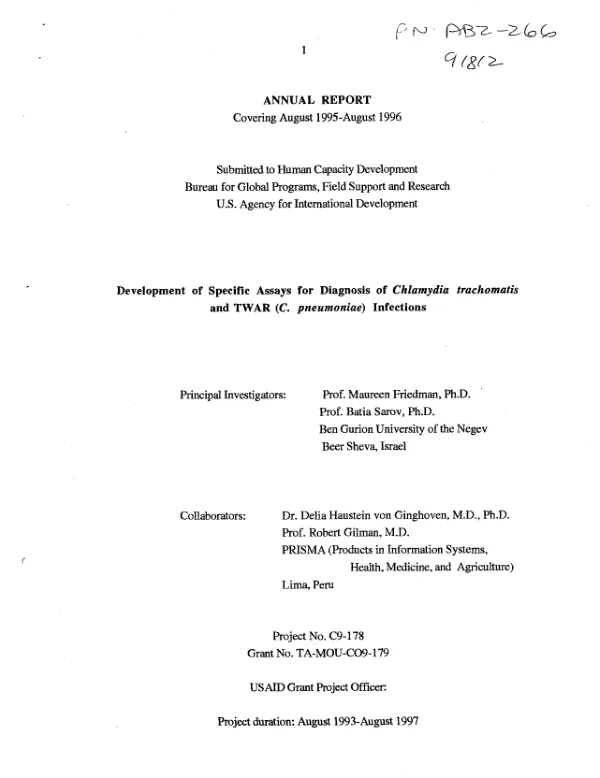 PN-ABZ-266
91812

1

ANNUAL REPORT
Covering August 1995-August 1996

Submitted to Human Capacity Development
Bureau for Global Programs, Field Support and Research
U.S. Agency for International Development

Development of Specific Assays for Diagnosis of Chlamydia trachomatis and TWAR (C. pneumoniae) Infections

Principal Investigators:
Prof. Maureen Friedman, Ph.D.
Prof. Batia Sarov, Ph.D.
Ben Gurion University of the Negev
Beer Sheva, Israel

Collaborators:
Dr. Delia Haustein von Ginghoven, M.D., Ph.D.
Prof. Robert Gilman, M.D.
PRISMA (Products in Information Systems,
Health, Medicine, and Agriculture)
Lima, Peru

Project No. C9-178
Grant No. TA-MOU-CO9-179

USAID Grant Project Officer:

Project duration: August 1993-August 1997